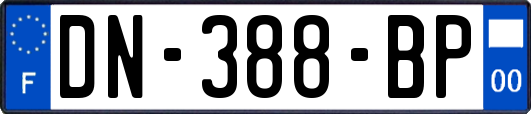 F

DN-388-BP

00